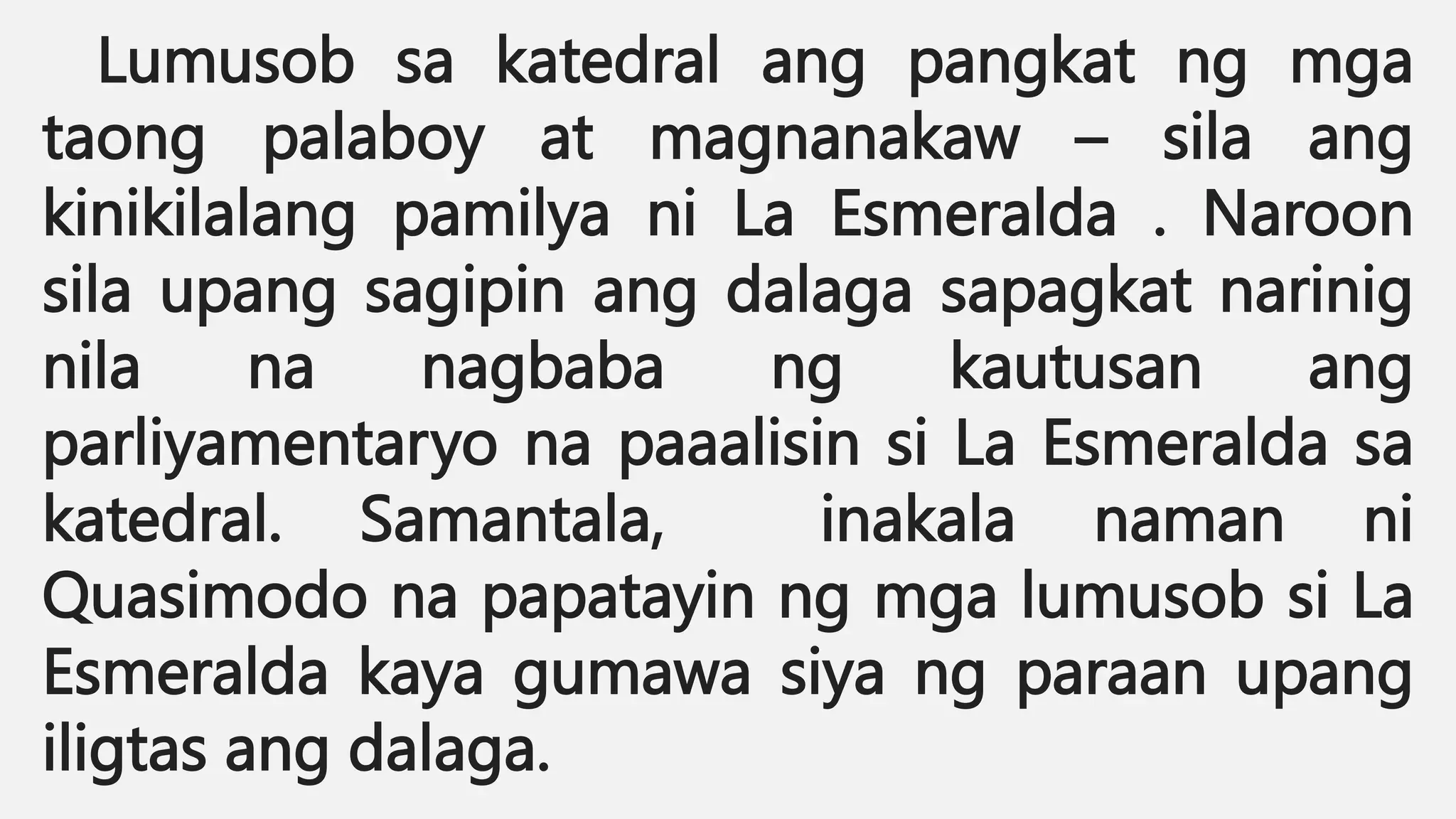 Lumusob sa katedral ang pangkat ng mga taong palaboy at magnanakaw – sila ang kinikilalang pamilya ni La Esmeralda . Naroon sila upang sagipin ang dalaga sapagkat narinig nila na nagbaba ng kautusan ang parliyamentaryo na paaalisin si La Esmeralda sa katedral. Samantala, inakala naman ni Quasimodo na papatayin ng mga lumusob si La Esmeralda kaya gumawa siya ng paraan upang iligtas ang dalaga.